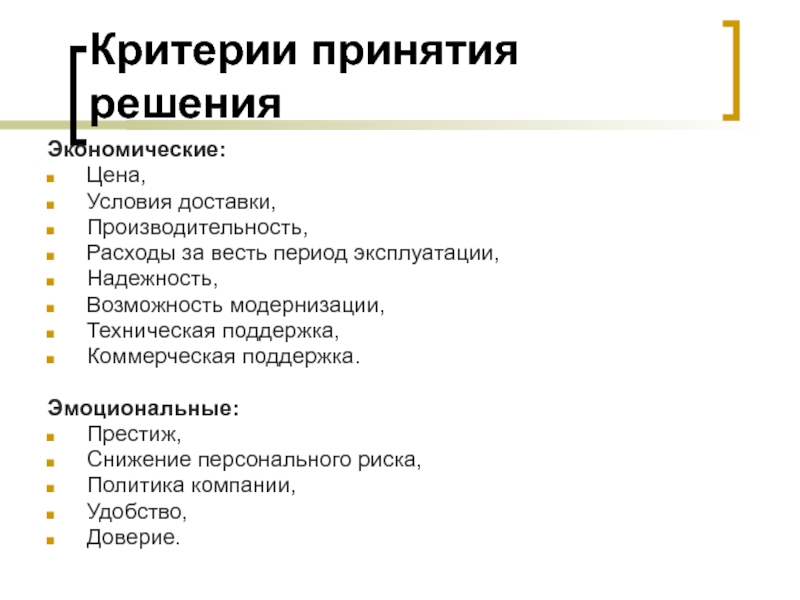 Критерии принятия решения

Экономические:
- Цена,
- Условия доставки,
- Производительность,
- Расходы за весть период эксплуатации,
- Надежность,
- Возможность модернизации,
- Техническая поддержка,
- Коммерческая поддержка.

Эмоциональные:
- Престиж,
- Снижение персонального риска,
- Политика компании,
- Удобство,
- Доверие.